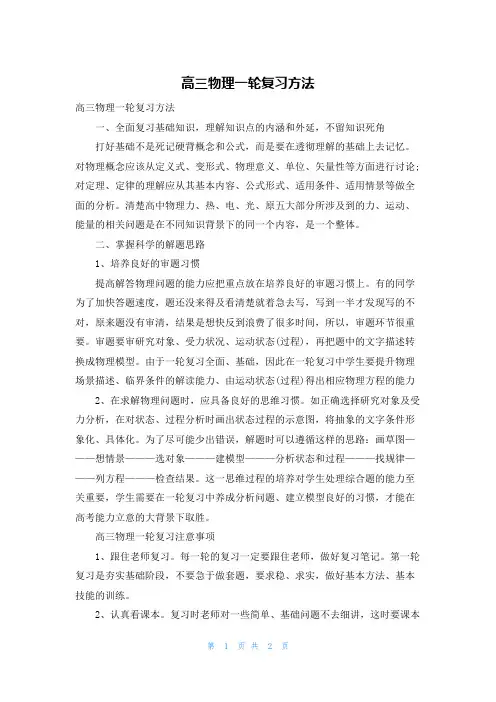 高三物理一轮复习方法

高三物理一轮复习方法

一、全面复习基础知识，理解知识点的内涵和外延，不留知识死角

打好基础不是死记硬背概念和公式，而是要在透彻理解的基础上去记忆。对物理概念应该从定义式、变形式、物理意义、单位、矢量性等方面进行讨论；对定理、定律的理解应从其基本内容、公式形式、适用条件、适用情景等做全面的分析。清楚高中物理力、热、电、光、原五大部分所涉及到的力、运动、能量的相关问题是在不同知识背景下的同一个内容，是一个整体。

二、掌握科学的解题思路

1、培养良好的审题习惯

提高解答物理问题的能力应把重点放在培养良好的审题习惯上。有的同学为了加快答题速度，题还没来得及看清楚就着急去写，写到一半才发现写的不对，原来题没有审清，结果是想快反到浪费了很多时间，所以，审题环节很重要。审题要审研究对象、受力状况、运动状态(过程)，再把题中的文字描述转换成物理模型。由于一轮复习全面、基础，因此在一轮复习中学生要提升物理场景描述、临界条件的解读能力、由运动状态(过程)得出相应物理方程的能力

2、在求解物理问题时，应具备良好的思维习惯。如正确选择研究对象及受力分析，在对状态、过程分析时画出状态过程的示意图，将抽象的文字条件形象化、具体化。为了尽可能少出错误，解题时可以遵循这样的思路：画草图———想情景———选对象———建模型———分析状态和过程———找规律———列方程———检查结果。这一思维过程的培养对学生处理综合题的能力至关重要，学生需要在一轮复习中养成分析问题、建立模型良好的习惯，才能在高考能力立意的大背景下取胜。

高三物理一轮复习注意事项

1、跟住老师复习。每一轮的复习一定要跟住老师，做好复习笔记。第一轮复习是夯实基础阶段，不要急于做套题，要求稳、求实，做好基本方法、基本技能的训练。

2、认真看课本。复习时老师对一些简单、基础问题不去细讲，这时要课本

第 1 页 共 2 页